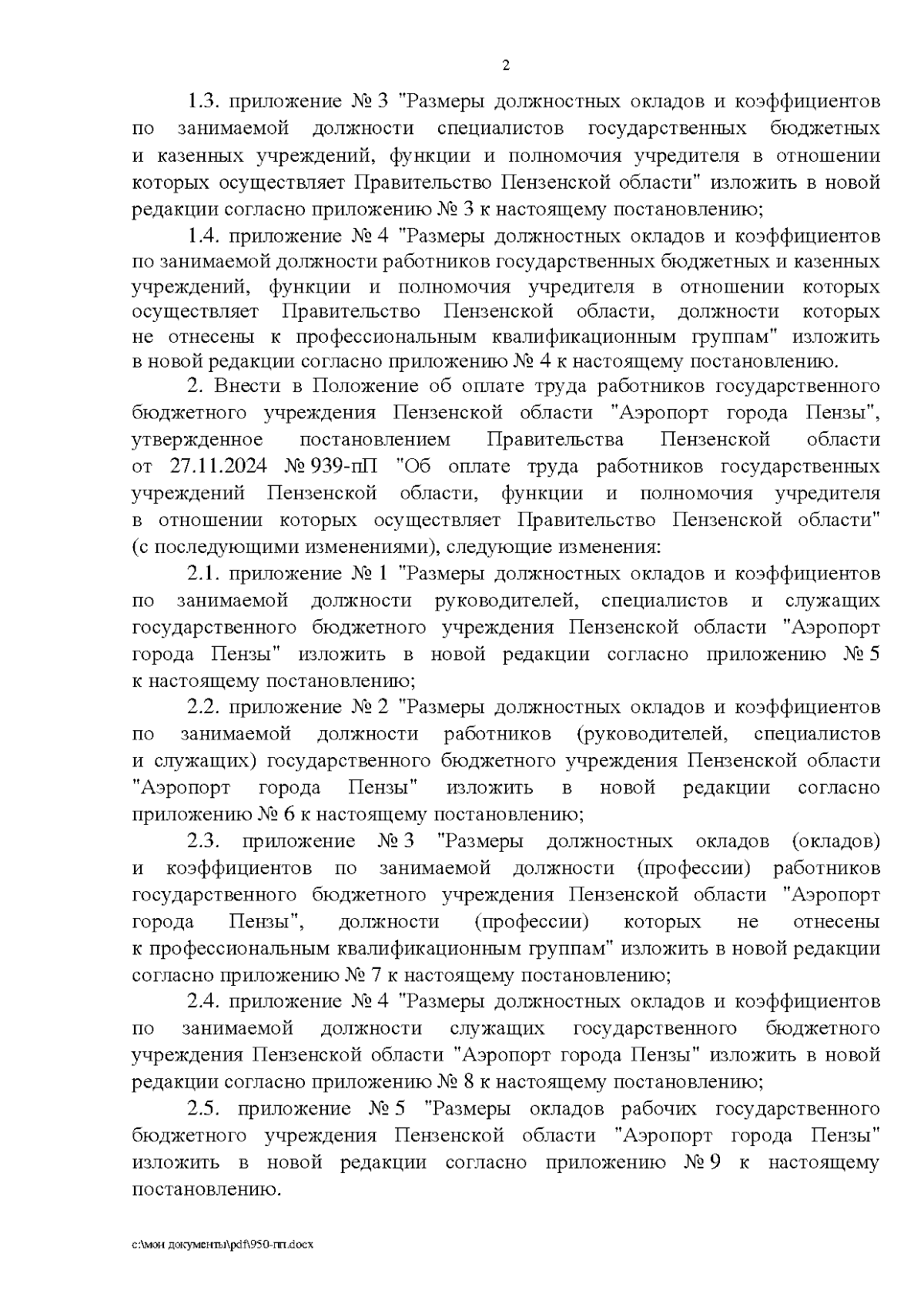 2

1.3. приложение № 3 "Размеры должностных окладов и коэффициентов по занимаемой должности специалистов государственных бюджетных и казенных учреждений, функции и полномочия учредителя в отношении которых осуществляет Правительство Пензенской области" изложить в новой редакции согласно приложению № 3 к настоящему постановлению;

1.4. приложение № 4 "Размеры должностных окладов и коэффициентов по занимаемой должности работников государственных бюджетных и казенных учреждений, функции и полномочия учредителя в отношении которых осуществляет Правительство Пензенской области, должности которых не отнесены к профессиональным квалификационным группам" изложить в новой редакции согласно приложению № 4 к настоящему постановлению.

2. Внести в Положение об оплате труда работников государственного бюджетного учреждения Пензенской области "Аэропорт города Пензы", утвержденное постановлением Правительства Пензенской области от 27.11.2024 № 939-пП "Об оплате труда работников государственных учреждений Пензенской области, функции и полномочия учредителя в отношении которых осуществляет Правительство Пензенской области" (с последующими изменениями), следующие изменения:

2.1. приложение № 1 "Размеры должностных окладов и коэффициентов по занимаемой должности руководителей, специалистов и служащих государственного бюджетного учреждения Пензенской области "Аэропорт города Пензы" изложить в новой редакции согласно приложению № 5 к настоящему постановлению;

2.2. приложение № 2 "Размеры должностных окладов и коэффициентов по занимаемой должности работников (руководителей, специалистов и служащих) государственного бюджетного учреждения Пензенской области "Аэропорт города Пензы" изложить в новой редакции согласно приложению № 6 к настоящему постановлению;

2.3. приложение № 3 "Размеры должностных окладов (окладов) и коэффициентов по занимаемой должности (профессии) работников государственного бюджетного учреждения Пензенской области "Аэропорт города Пензы", должности (профессии) которых не отнесены к профессиональным квалификационным группам" изложить в новой редакции согласно приложению № 7 к настоящему постановлению;

2.4. приложение № 4 "Размеры должностных окладов и коэффициентов по занимаемой должности служащих государственного бюджетного учреждения Пензенской области "Аэропорт города Пензы" изложить в новой редакции согласно приложению № 8 к настоящему постановлению;

2.5. приложение № 5 "Размеры окладов рабочих государственного бюджетного учреждения Пензенской области "Аэропорт города Пензы" изложить в новой редакции согласно приложению № 9 к настоящему постановлению.

c:\мои документы\pdf\950-пп.docx